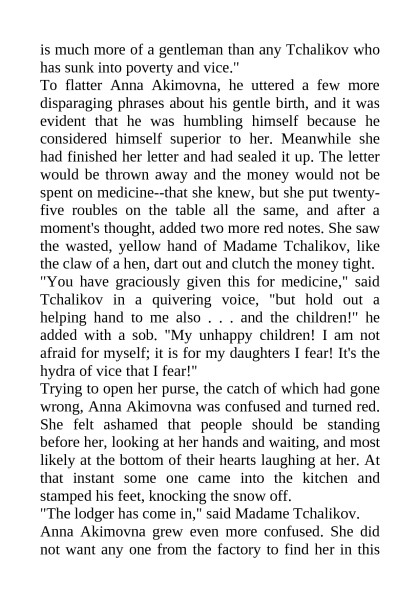 is much more of a gentleman than any Tchalikov who has sunk into poverty and vice."
To flatter Anna Akimovna, he uttered a few more disparaging phrases about his gentle birth, and it was evident that he was humbling himself because he considered himself superior to her. Meanwhile she had finished her letter and had sealed it up. The letter would be thrown away and the money would not be spent on medicine--that she knew, but she put twenty-five roubles on the table all the same, and after a moment's thought, added two more red notes. She saw the wasted, yellow hand of Madame Tchalikov, like the claw of a hen, dart out and clutch the money tight.
"You have graciously given this for medicine," said Tchalikov in a quivering voice, "but hold out a helping hand to me also . . . and the children!" he added with a sob. "My unhappy children! I am not afraid for myself; it is for my daughters I fear! It's the hydra of vice that I fear!"
Trying to open her purse, the catch of which had gone wrong, Anna Akimovna was confused and turned red. She felt ashamed that people should be standing before her, looking at her hands and waiting, and most likely at the bottom of their hearts laughing at her. At that instant some one came into the kitchen and stamped his feet, knocking the snow off.
"The lodger has come in," said Madame Tchalikov.
Anna Akimovna grew even more confused. She did not want any one from the factory to find her in this